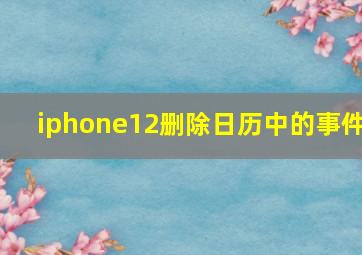 iphone12删除日历中的事件